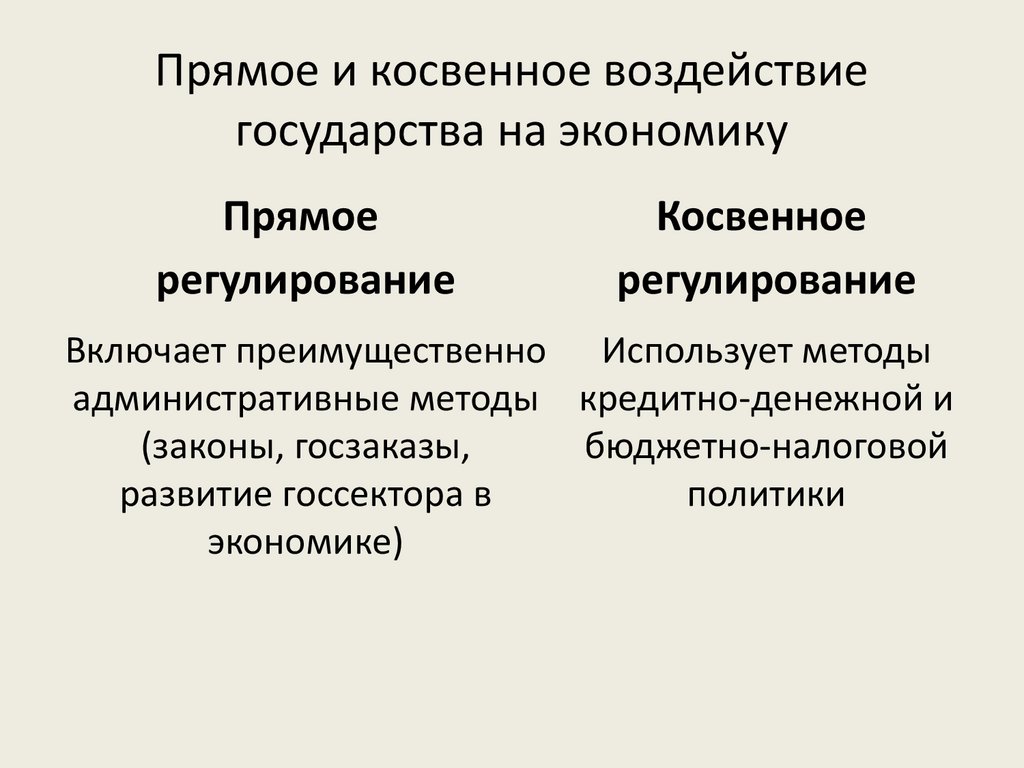 Прямое и косвенное воздействие государства на экономику

Прямое регулирование

Включает преимущественно административные методы (законы, госзаказы, развитие госсектора в экономике)

Косвенное регулирование

Использует методы кредитно-денежной и бюджетно-налоговой политики